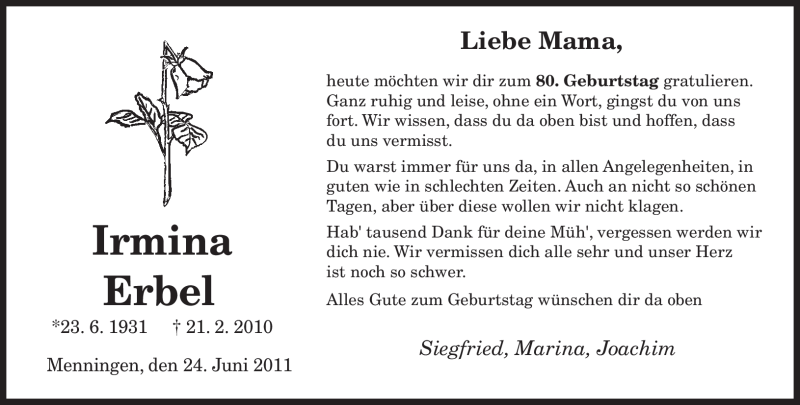 Irmina
Erbel

*23. 6. 1931 † 21. 2. 2010

Menningen, den 24. Juni 2011

Liebe Mama,

heute möchten wir dir zum 80. Geburtstag gratulieren. Ganz ruhig und leise, ohne ein Wort, gingst du von uns fort. Wir wissen, dass du da oben bist und hoffen, dass du uns vermisst.

Du warst immer für uns da, in allen Angelegenheiten, in guten wie in schlechten Zeiten. Auch an nicht so schönen Tagen, aber über diese wollen wir nicht klagen.

Hab' tausend Dank für deine Müh', vergessen werden wir dich nie. Wir vermissen dich alle sehr und unser Herz ist noch so schwer.

Alles Gute zum Geburtstag wünschen dir da oben

Siegfried, Marina, Joachim